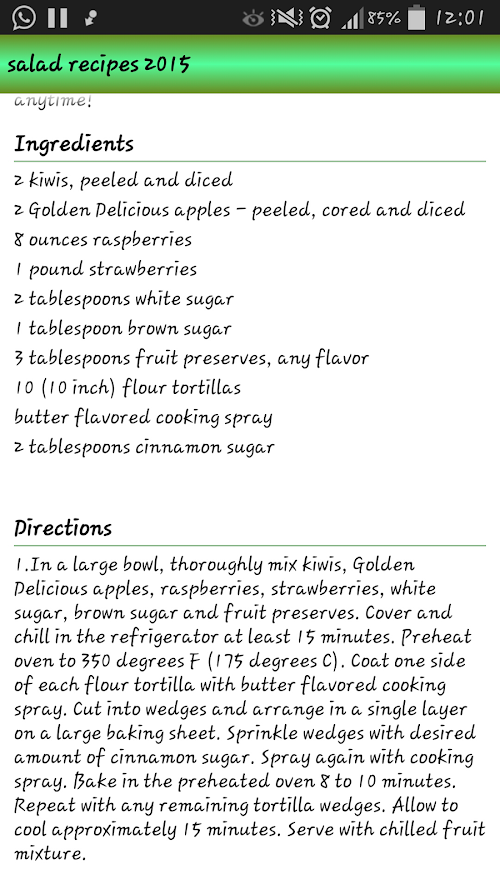 85% 12:01

salad recipes 2015

anytime!

Ingredients

2 kiwis, peeled and diced
2 Golden Delicious apples - peeled, cored and diced
8 ounces raspberries
1 pound strawberries
2 tablespoons white sugar
1 tablespoon brown sugar
3 tablespoons fruit preserves, any flavor
10 (10 inch) flour tortillas
butter flavored cooking spray
2 tablespoons cinnamon sugar

Directions

1.In a large bowl, thoroughly mix kiwis, Golden Delicious apples, raspberries, strawberries, white sugar, brown sugar and fruit preserves. Cover and chill in the refrigerator at least 15 minutes. Preheat oven to 350 degrees F (175 degrees C). Coat one side of each flour tortilla with butter flavored cooking spray. Cut into wedges and arrange in a single layer on a large baking sheet. Sprinkle wedges with desired amount of cinnamon sugar. Spray again with cooking spray. Bake in the preheated oven 8 to 10 minutes. Repeat with any remaining tortilla wedges. Allow to cool approximately 15 minutes. Serve with chilled fruit mixture.